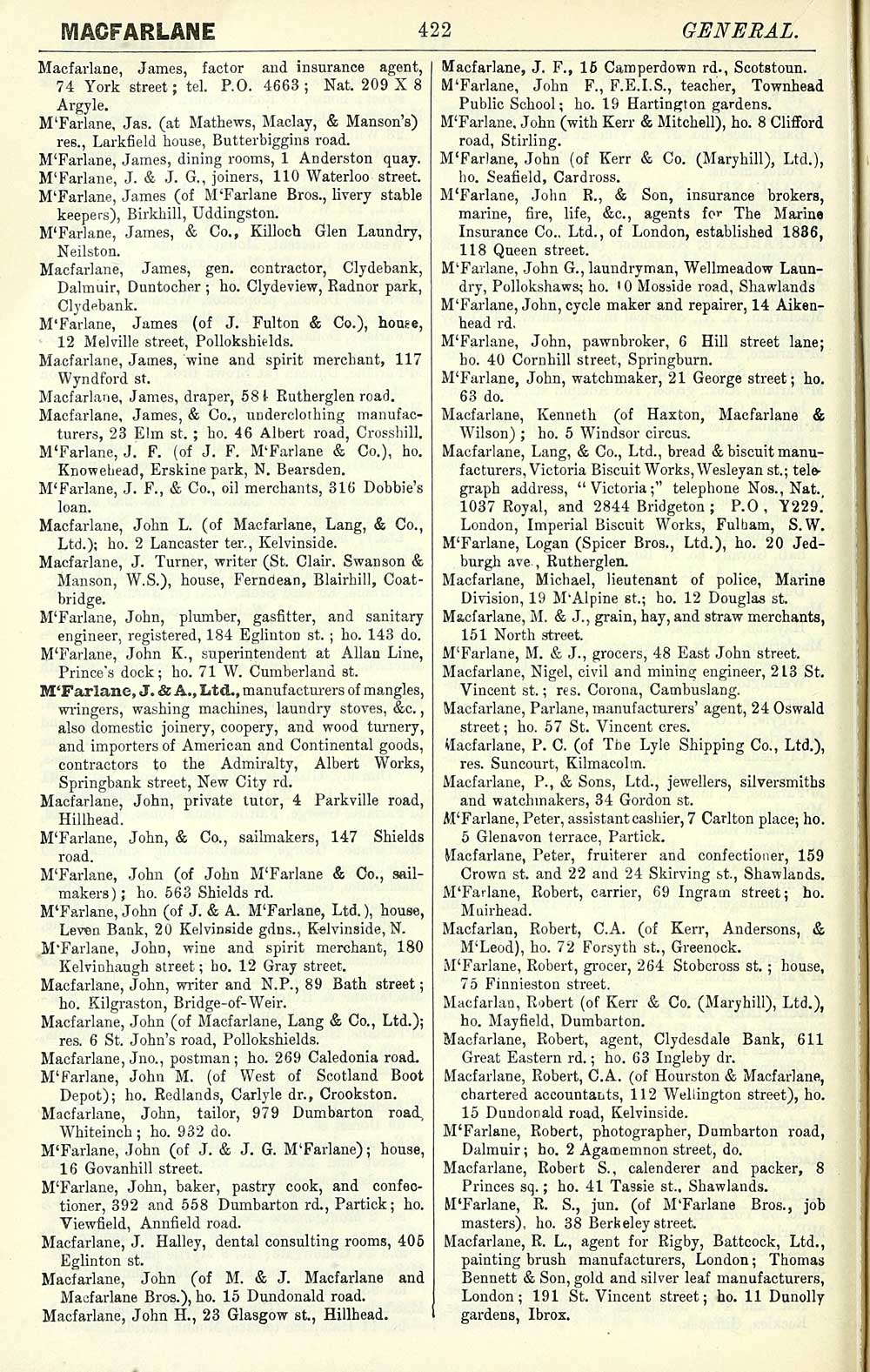 MACFARLANE 422 GENERAL.

Macfarlane, James, factor and insurance agent, 74 York street; tel. P.O. 4663; Nat. 209 X 8 Argyle.
M'Farlane, Jas. (at Mathews, Maclay, & Manson's) res., Larkfield house, Butterbiggins road.
M'Farlane, James, dining rooms, 1 Anderston quay.
M'Farlane, J. & J. G., joiners, 110 Waterloo street.
M'Farlane, James (of M'Farlane Bros., livery stable keepers), Birkhill, Uddingston.
M'Farlane, James, & Co., Killoch Glen Laundry, Neilston.
Macfarlane, James, gen. contractor, Clydebank, Dalmuir, Duntocher; ho. Clydeview, Radnor park, Clydebank.
M'Farlane, James (of J. Fulton & Co.), house, 12 Melville street, Pollokshields.
Macfarlane, James, wine and spirit merchant, 117 Wyndford st.
Macfarlane, James, draper, 58½ Rutherglen road.
Macfarlane, James, & Co., underclothing manufacturers, 23 Elm st.; ho. 46 Albert road, Crosshill.
M'Farlane, J. F. (of J. F. M'Farlane & Co.), ho. Knowehead, Erskine park, N. Bearsden.
M'Farlane, J. F., & Co., oil merchants, 316 Dobbie's loan.
Macfarlane, John L. (of Macfarlane, Lang, & Co., Ltd.); ho. 2 Lancaster ter., Kelvinside.
Macfarlane, J. Turner, writer (St. Clair. Swanson & Manson, W.S.), house, Ferndean, Blairhill, Coatbridge.
M'Farlane, John, plumber, gasfitter, and sanitary engineer, registered, 184 Eglinton st.; ho. 143 do.
M'Farlane, John K., superintendent at Allan Line, Prince's dock; ho. 71 W. Cumberland st.
M'Farlane, J. & A., Ltd., manufacturers of mangles, wringers, washing machines, laundry stoves, &c., also domestic joinery, coopery, and wood turnery, and importers of American and Continental goods, contractors to the Admiralty, Albert Works, Springbank street, New City rd.
Macfarlane, John, private tutor, 4 Parkville road, Hillhead.
M'Farlane, John, & Co., sailmakers, 147 Shields road.
M'Farlane, John (of John M'Farlane & Co., sailmakers); ho. 563 Shields rd.
M'Farlane, John (of J. & A. M'Farlane, Ltd.), house, Leven Bank, 20 Kelvinside gdns., Kelvinside, N.
M'Farlane, John, wine and spirit merchant, 180 Kelvinhaugh street; ho. 12 Gray street.
Macfarlane, John, writer and N.P., 89 Bath street; ho. Kilgraston, Bridge-of-Weir.
Macfarlane, John (of Macfarlane, Lang & Co., Ltd.); res. 6 St. John's road, Pollokshields.
Macfarlane, Jno., postman; ho. 269 Caledonia road.
M'Farlane, John M. (of West of Scotland Boot Depot); ho. Redlands, Carlyle dr., Crookston.
Macfarlane, John, tailor, 979 Dumbarton road, Whiteinch; ho. 932 do.
M'Farlane, John (of J. & J. G. M'Farlane); house, 16 Govanhill street.
M'Farlane, John, baker, pastry cook, and confectioner, 392 and 558 Dumbarton rd., Partick; ho. Viewfield, Annfield road.
Macfarlane, J. Halley, dental consulting rooms, 405 Eglinton st.
Macfarlane, John (of M. & J. Macfarlane and Macfarlane Bros.), ho. 15 Dundonald road.
Macfarlane, John H., 23 Glasgow st., Hillhead.

Macfarlane, J. F., 15 Camperdown rd., Scotstoun.
M'Farlane, John F., F.E.I.S., teacher, Townhead Public School; ho. 19 Hartington gardens.
M'Farlane, John (with Kerr & Mitchell), ho. 8 Clifford road, Stirling.
M'Farlane, John (of Kerr & Co. (Maryhill), Ltd.), ho. Seafield, Cardross.
M'Farlane, John R., & Son, insurance brokers, marine, fire, life, &c., agents for The Marine Insurance Co.. Ltd., of London, established 1836, 118 Queen street.
M'Farlane, John G., laundryman, Wellmeadow Laundry, Pollokshaws; ho. 10 Mosside road, Shawlands
M'Farlane, John, cycle maker and repairer, 14 Aikenhead rd.
M'Farlane, John, pawnbroker, 6 Hill street lane; ho. 40 Cornhill street, Springburn.
M'Farlane, John, watchmaker, 21 George street; ho. 63 do.
Macfarlane, Kenneth (of Haxton, Macfarlane & Wilson); ho. 5 Windsor circus.
Macfarlane, Lang, & Co., Ltd., bread & biscuit manufacturers, Victoria Biscuit Works, Wesleyan st.; telegraph address, "Victoria;" telephone Nos., Nat. 1037 Royal, and 2844 Bridgeton; P.O, Y229. London, Imperial Biscuit Works, Fulham, S.W.
M'Farlane, Logan (Spicer Bros., Ltd.), ho. 20 Jedburgh ave., Rutherglen.
Macfarlane, Michael, lieutenant of police, Marine Division, 19 M'Alpine st.; ho. 12 Douglas st.
Macfarlane, M. & J., grain, hay, and straw merchants, 151 North street.
M'Farlane, M. & J., grocers, 48 East John street.
Macfarlane, Nigel, civil and mining engineer, 213 St. Vincent st.; res. Corona, Cambuslang.
Macfarlane, Parlane, manufacturers' agent, 24 Oswald street; ho. 57 St. Vincent cres.
Macfarlane, P. C. (of The Lyle Shipping Co., Ltd.), res. Suncourt, Kilmacolm.
Macfarlane, P., & Sons, Ltd., jewellers, silversmiths and watchmakers, 34 Gordon st.
M'Farlane, Peter, assistant cashier, 7 Carlton place; ho. 5 Glenavon terrace, Partick.
Macfarlane, Peter, fruiterer and confectioner, 159 Crown st. and 22 and 24 Skirving st., Shawlands.
M'Farlane, Robert, carrier, 69 Ingram street; ho. Muirhead.
Macfarlan, Robert, C.A. (of Kerr, Andersons, & M'Leod), ho. 72 Forsyth st., Greenock.
M'Farlane, Robert, grocer, 264 Stobcross st.; house, 75 Finnieston street.
Macfarlan, Robert (of Kerr & Co. (Maryhill), Ltd.), ho. Mayfield, Dumbarton.
Macfarlane, Robert, agent, Clydesdale Bank, 611 Great Eastern rd.; ho. 63 Ingleby dr.
Macfarlane, Robert, C.A. (of Hourston & Macfarlane, chartered accountants, 112 Wellington street), ho. 15 Dundonald road, Kelvinside.
M'Farlane, Robert, photographer, Dumbarton road, Dalmuir; ho. 2 Agamemnon street, do.
Macfarlane, Robert S., calenderer and packer, 8 Princes sq.; ho. 41 Tassie st., Shawlands.
M'Farlane, R. S., jun. (of M'Farlane Bros., job masters), ho. 38 Berkeley street.
Macfarlane, R. L., agent for Rigby, Battcock, Ltd., painting brush manufacturers, London; Thomas Bennett & Son, gold and silver leaf manufacturers, London; 191 St. Vincent street; ho. 11 Dunolly gardens, Ibrox.